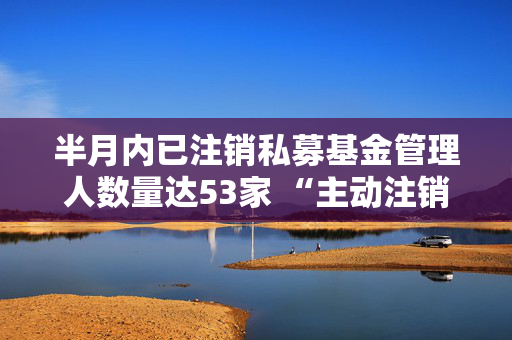 半月内已注销私募基金管理人数量达53家“主动注销